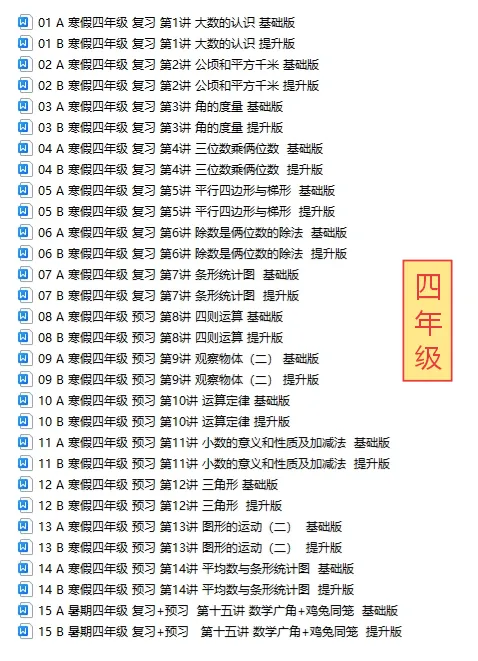 01 A 寒假四年级 复习 第1讲 大数的认识 基础版
01 B 寒假四年级 复习 第1讲 大数的认识 提升版
02 A 寒假四年级 复习 第2讲 公顷和平方千米 基础版
02 B 寒假四年级 复习 第2讲 公顷和平方千米 提升版
03 A 寒假四年级 复习 第3讲 角的度量 基础版
03 B 寒假四年级 复习 第3讲 角的度量 提升版
04 A 寒假四年级 复习 第4讲 三位数乘俩位数 基础版
04 B 寒假四年级 复习 第4讲 三位数乘俩位数 提升版
05 A 寒假四年级 复习 第5讲 平行四边形与梯形 基础版
05 B 寒假四年级 复习 第5讲 平行四边形与梯形 提升版
06 A 寒假四年级 复习 第6讲 除数是俩位数的除法 基础版
06 B 寒假四年级 复习 第6讲 除数是俩位数的除法 提升版
07 A 寒假四年级 复习 第7讲 条形统计图 基础版
07 B 寒假四年级 复习 第7讲 条形统计图 提升版
08 A 寒假四年级 预习 第8讲 四则运算 基础版
08 B 寒假四年级 预习 第8讲 四则运算 提升版
09 A 寒假四年级 预习 第9讲 观察物体（二） 基础版
09 B 寒假四年级 预习 第9讲 观察物体（二） 提升版
10 A 寒假四年级 预习 第10讲 运算定律 基础版
10 B 寒假四年级 预习 第10讲 运算定律 提升版
11 A 寒假四年级 预习 第11讲 小数的意义和性质及加减法 基础版
11 B 寒假四年级 预习 第11讲 小数的意义和性质及加减法 提升版
12 A 寒假四年级 预习 第12讲 三角形 基础版
12 B 寒假四年级 预习 第12讲 三角形 提升版
13 A 寒假四年级 预习 第13讲 图形的运动（二） 基础版
13 B 寒假四年级 预习 第13讲 图形的运动（二） 提升版
14 A 寒假四年级 预习 第14讲 平均数与条形统计图 基础版
14 B 寒假四年级 预习 第14讲 平均数与条形统计图 提升版
15 A 暑期四年级 复习+预习 第十五讲 数学广角+鸡兔同笼 基础版
15 B 暑期四年级 复习+预习 第十五讲 数学广角+鸡兔同笼 提升版

四年级